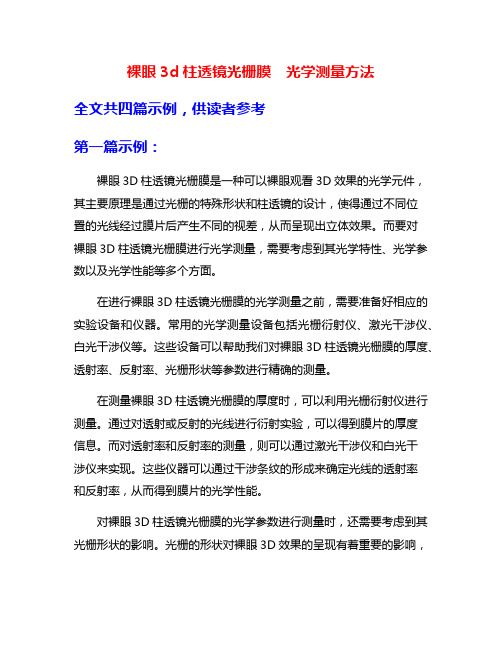 裸眼 3d 柱透镜光栅膜　光学测量方法

全文共四篇示例，供读者参考

第一篇示例：

裸眼 3D 柱透镜光栅膜是一种可以裸眼观看 3D 效果的光学元件，其主要原理是通过光栅的特殊形状和柱透镜的设计，使得通过不同位置的光线经过膜片后产生不同的视差，从而呈现出立体效果。而要对裸眼 3D 柱透镜光栅膜进行光学测量，需要考虑到其光学特性、光学参数以及光学性能等多个方面。

在进行裸眼 3D 柱透镜光栅膜的光学测量之前，需要准备好相应的实验设备和仪器。常用的光学测量设备包括光栅衍射仪、激光干涉仪、白光干涉仪等。这些设备可以帮助我们对裸眼 3D 柱透镜光栅膜的厚度、透射率、反射率、光栅形状等参数进行精确的测量。

在测量裸眼 3D 柱透镜光栅膜的厚度时，可以利用光栅衍射仪进行测量。通过对透射或反射的光线进行衍射实验，可以得到膜片的厚度信息。而对透射率和反射率的测量，则可以通过激光干涉仪和白光干涉仪来实现。这些仪器可以通过干涉条纹的形成来确定光线的透射率和反射率，从而得到膜片的光学性能。

对裸眼 3D 柱透镜光栅膜的光学参数进行测量时，还需要考虑到其光栅形状的影响。光栅的形状对裸眼 3D 效果的呈现有着重要的影响，